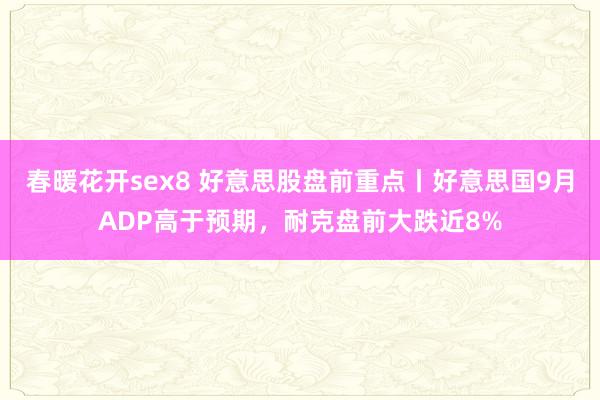 春暖花开sex8 好意思股盘前重点丨好意思国9月ADP高于预期，耐克盘前大跌近8%